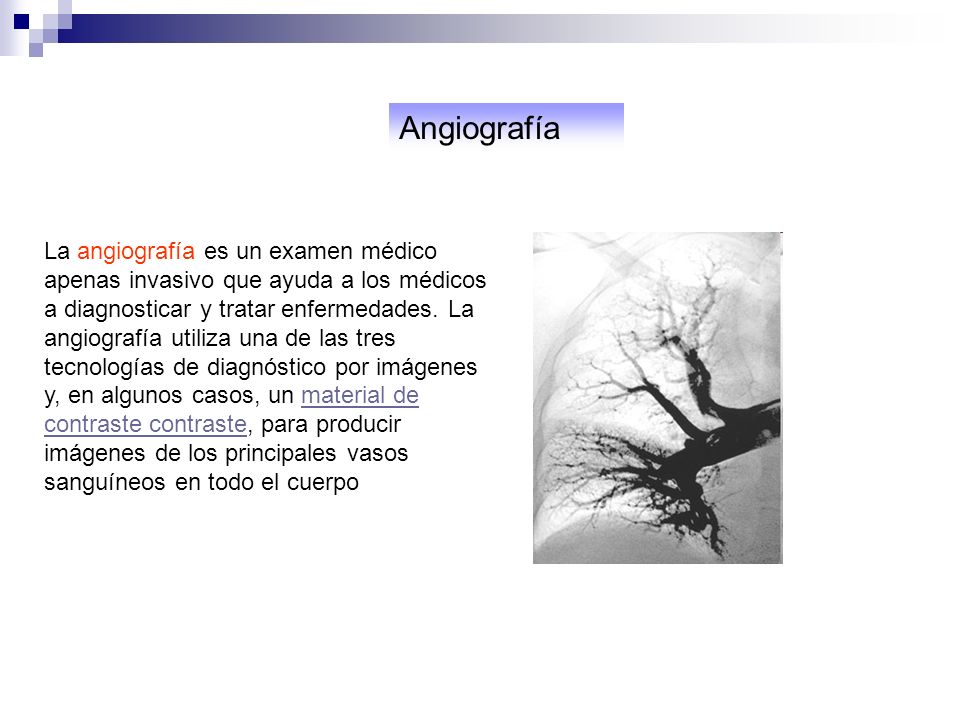 Angiografía

La angiografía es un examen médico apenas invasivo que ayuda a los médicos a diagnosticar y tratar enfermedades. La angiografía utiliza una de las tres tecnologías de diagnóstico por imágenes y, en algunos casos, un material de contraste contraste, para producir imágenes de los principales vasos sanguíneos en todo el cuerpo